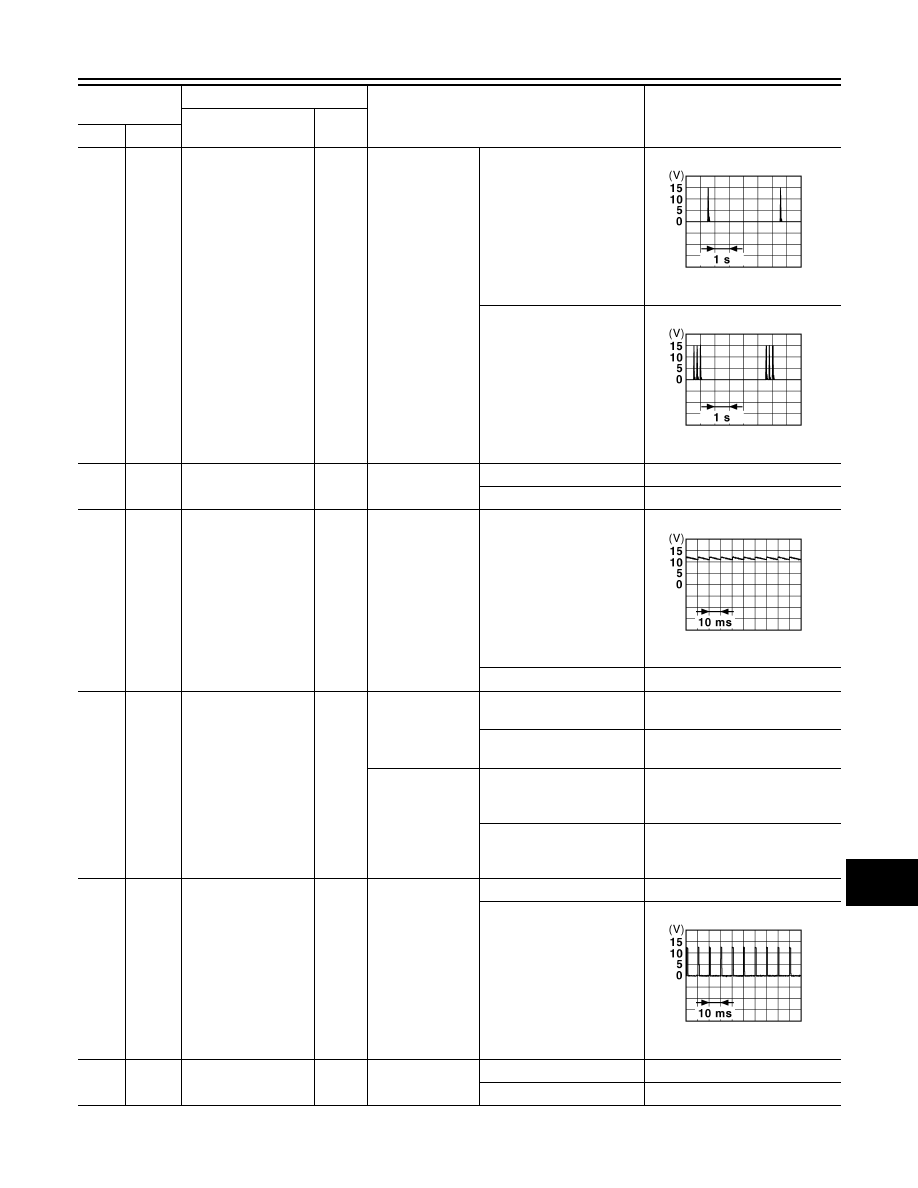 (V)
15
10
5
0
1 s

(V)
15
10
5
0
1 s

(V)
15
10
5
0
10 ms

(V)
15
10
5
0
10 ms